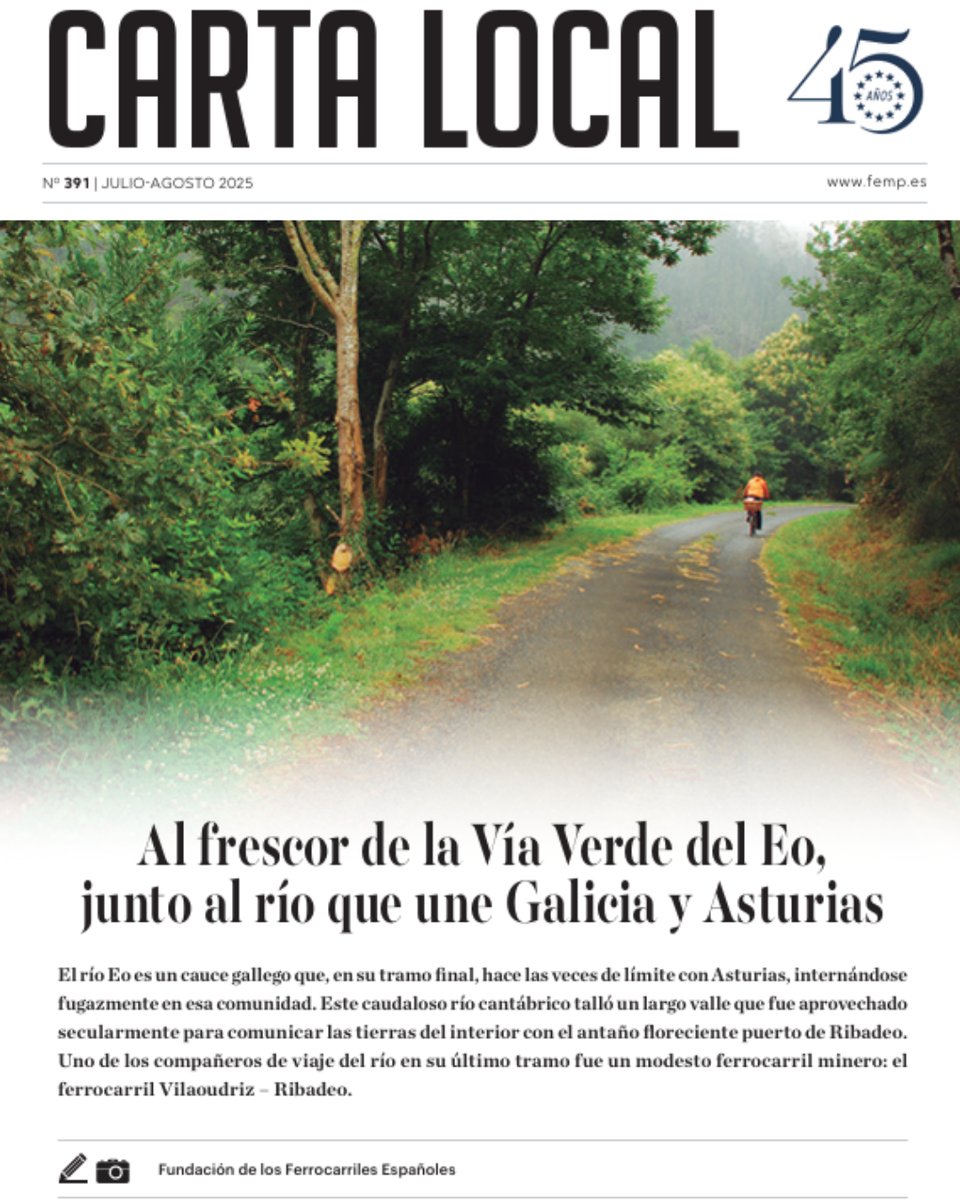 CARTA LOCAL

45 AÑOS

Nº 391 | JULIO-AGOSTO 2025

www.femp.es

Al frescor de la Vía Verde del Eo, junto al río que une Galicia y Asturias

El río Eo es un cauce gallego que, en su tramo final, hace las veces de límite con Asturias, internándose fugazmente en esa comunidad. Este caudaloso río cantábrico talló un largo valle que fue aprovechado secularmente para comunicar las tierras del interior con el antaño floreciente puerto de Ribadeo. Uno de los compañeros de viaje del río en su último tramo fue un modesto ferrocarril minero: el ferrocarril Vilaoudriz – Ribadeo.

Fundación de los Ferrocarriles Españoles